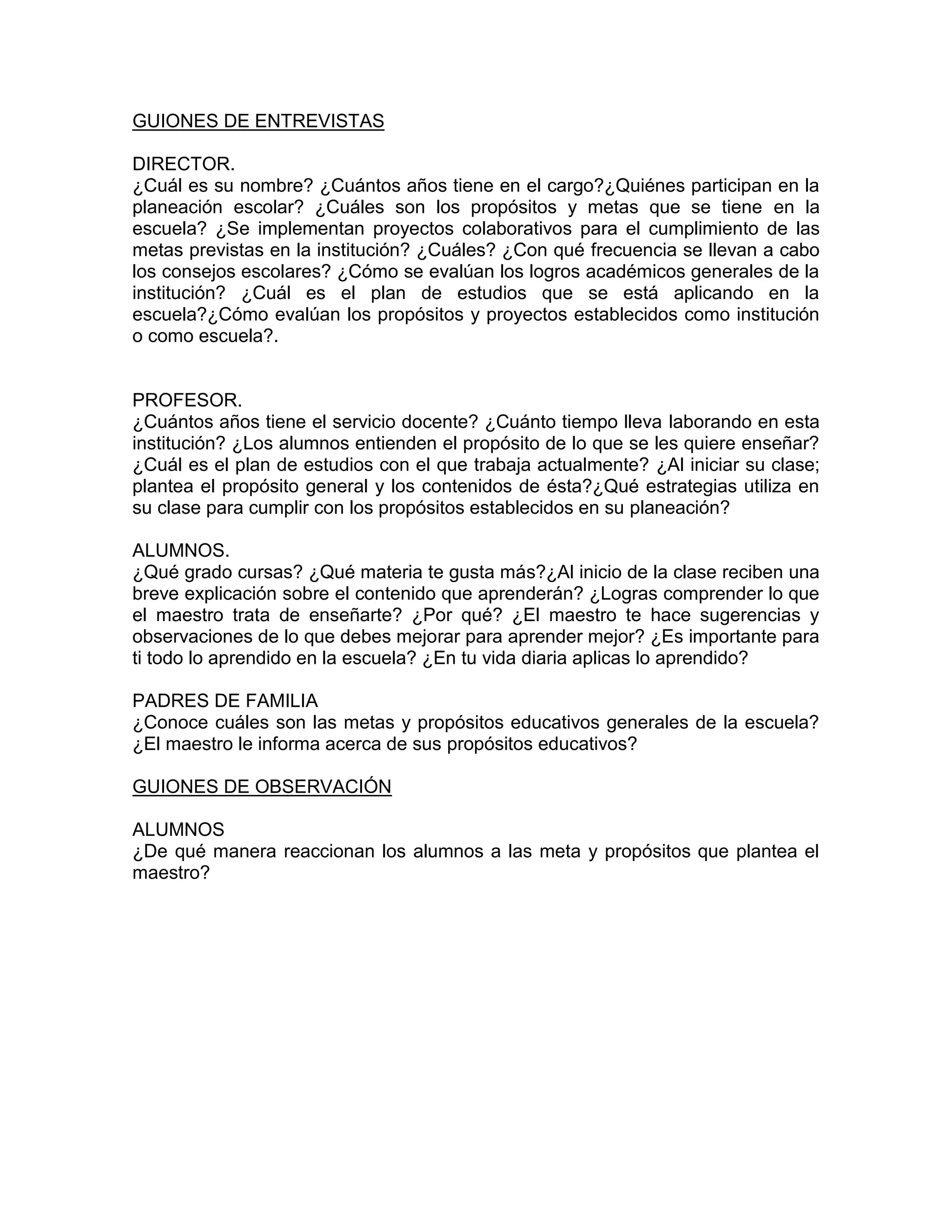 GUIONES DE ENTREVISTAS

DIRECTOR.
¿Cuál es su nombre? ¿Cuántos años tiene en el cargo?¿Quiénes participan en la planeación escolar? ¿Cuáles son los propósitos y metas que se tiene en la escuela? ¿Se implementan proyectos colaborativos para el cumplimiento de las metas previstas en la institución? ¿Cuáles? ¿Con qué frecuencia se llevan a cabo los consejos escolares? ¿Cómo se evalúan los logros académicos generales de la institución? ¿Cuál es el plan de estudios que se está aplicando en la escuela?¿Cómo evalúan los propósitos y proyectos establecidos como institución o como escuela?.

PROFESOR.
¿Cuántos años tiene el servicio docente? ¿Cuánto tiempo lleva laborando en esta institución? ¿Los alumnos entienden el propósito de lo que se les quiere enseñar? ¿Cuál es el plan de estudios con el que trabaja actualmente? ¿Al iniciar su clase; plantea el propósito general y los contenidos de ésta?¿Qué estrategias utiliza en su clase para cumplir con los propósitos establecidos en su planeación?

ALUMNOS.
¿Qué grado cursas? ¿Qué materia te gusta más?¿Al inicio de la clase reciben una breve explicación sobre el contenido que aprenderán? ¿Logras comprender lo que el maestro trata de enseñarte? ¿Por qué? ¿El maestro te hace sugerencias y observaciones de lo que debes mejorar para aprender mejor? ¿Es importante para ti todo lo aprendido en la escuela? ¿En tu vida diaria aplicas lo aprendido?

PADRES DE FAMILIA
¿Conoce cuáles son las metas y propósitos educativos generales de la escuela? ¿El maestro le informa acerca de sus propósitos educativos?

GUIONES DE OBSERVACIÓN

ALUMNOS
¿De qué manera reaccionan los alumnos a las meta y propósitos que plantea el maestro?